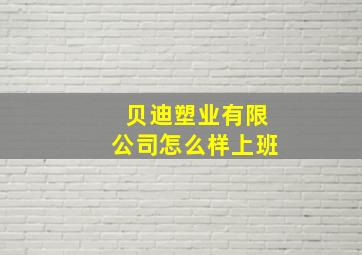 贝迪塑业有限公司怎么样上班